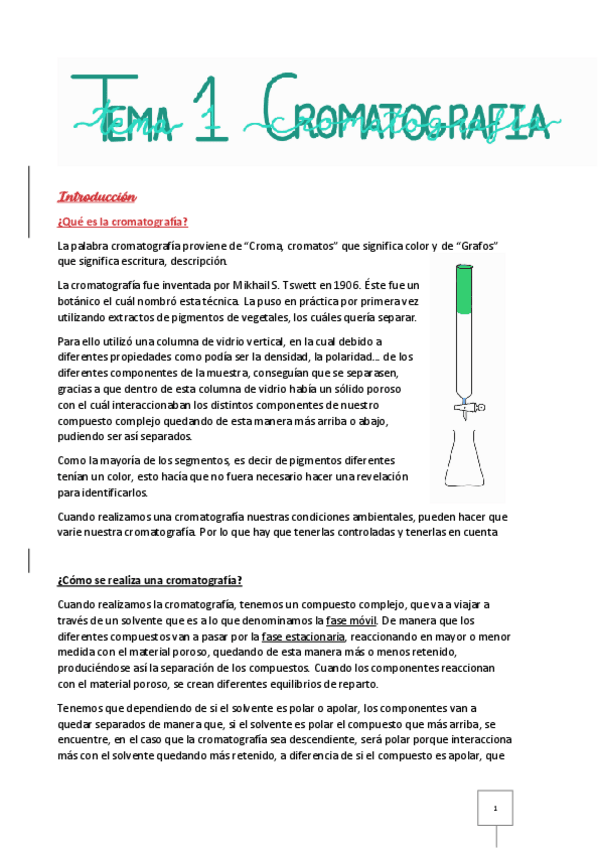 TEMA 1 CROMATOGRAFIA

Introducción

¿Qué es la cromatografía?

La palabra cromatografía proviene de "Croma, cromatos" que significa color y de "Grafos" que significa escritura, descripción.

La cromatografía fue inventada por Mikhail S. Tswett en 1906. Éste fue un botánico el cuál nombró esta técnica. La puso en práctica por primera vez utilizando extractos de pigmentos de vegetales, los cuáles quería separar.

Para ello utilizó una columna de vidrio vertical, en la cual debido a diferentes propiedades como podía ser la densidad, la polaridad… de los diferentes componentes de la muestra, conseguían que se separasen, gracias a que dentro de esta columna de vidrio había un sólido poroso con el cuál interaccionaban los distintos componentes de nuestro compuesto complejo quedando de esta manera más arriba o abajo, pudiendo ser así separados.

Como la mayoría de los segmentos, es decir de pigmentos diferentes tenían un color, esto hacía que no fuera necesario hacer una revelación para identificarlos.

Cuando realizamos una cromatografía nuestras condiciones ambientales, pueden hacer que varie nuestra cromatografía. Por lo que hay que tenerlas controladas y tenerlas en cuenta

¿Cómo se realiza una cromatografía?

Cuando realizamos la cromatografía, tenemos un compuesto complejo, que va a viajar a través de un solvente que es a lo que denominamos la fase móvil. De manera que los diferentes compuestos van a pasar por la fase estacionaria, reaccionando en mayor o menor medida con el material poroso, quedando de esta manera más o menos retenido, produciéndose así la separación de los compuestos. Cuando los componentes reaccionan con el material poroso, se crean diferentes equilibrios de reparto.

Tenemos que dependiendo de si el solvente es polar o apolar, los componentes van a quedar separados de manera que, si el solvente es polar el compuesto que más arriba, se encuentre, en el caso que la cromatografía sea descendiente, será polar porque interacciona más con el solvente quedando más retenido, a diferencia de si el compuesto es apolar, que

1